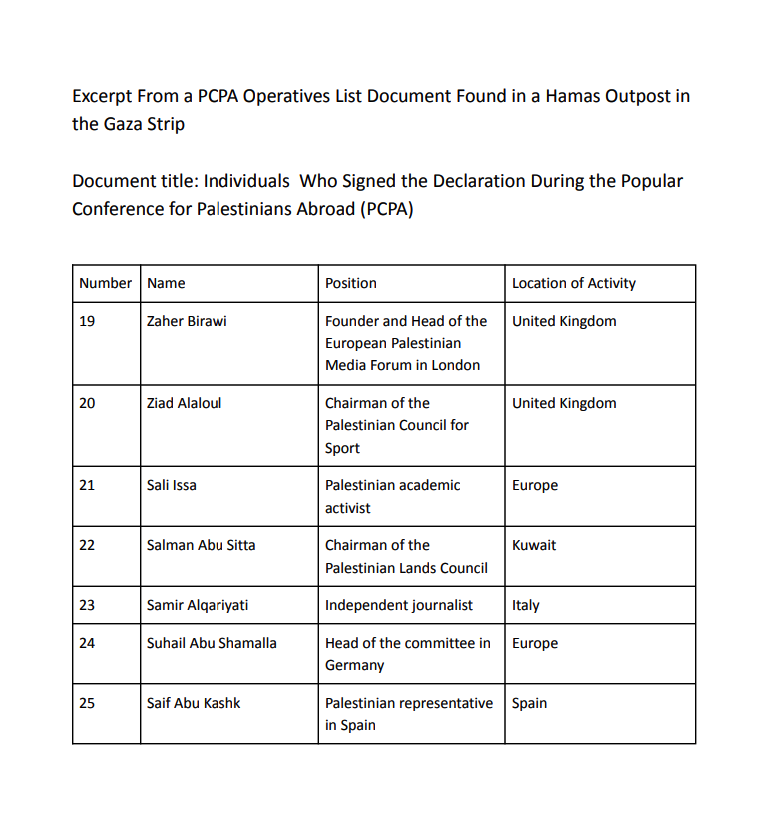 Excerpt From a PCPA Operatives List Document Found in a Hamas Outpost in the Gaza Strip

Document title: Individuals  Who Signed the Declaration During the Popular Conference for Palestinians Abroad (PCPA)

| Number | Name | Position | Location of Activity |
|---|---|---|---|
| 19 | Zaher Birawi | Founder and Head of the European Palestinian Media Forum in London | United Kingdom |
| 20 | Ziad Alaloul | Chairman of the Palestinian Council for Sport | United Kingdom |
| 21 | Sali Issa | Palestinian academic activist | Europe |
| 22 | Salman Abu Sitta | Chairman of the Palestinian Lands Council | Kuwait |
| 23 | Samir Alqariyati | Independent journalist | Italy |
| 24 | Suhail Abu Shamalla | Head of the committee in Germany | Europe |
| 25 | Saif Abu Kashk | Palestinian representative in Spain | Spain |